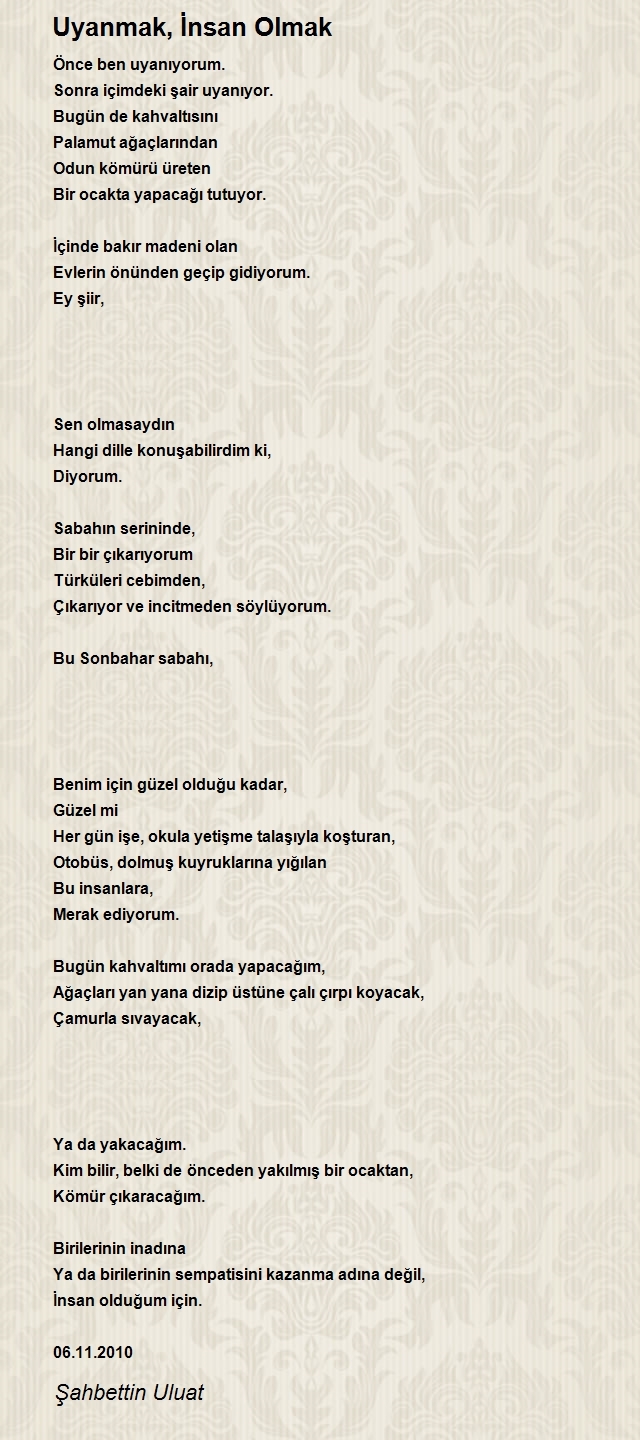 Uyanmak, İnsan Olmak

Önce ben uyanıyorum.
Sonra içimdeki şair uyanıyor.
Bugün de kahvaltısını
Palamut ağaçlarından
Odun kömürü üreten
Bir ocakta yapacağı tutuyor.

İçinde bakır madeni olan
Evlerin önünden geçip gidiyorum.
Ey şiir,

Sen olmasaydın
Hangi dille konuşabilirdim ki,
Diyorum.

Sabahın serininde,
Bir bir çıkarıyorum
Türküleri cebimden,
Çıkarıyor ve incitmeden söylüyorum.

Bu Sonbahar sabahı,

Benim için güzel olduğu kadar,
Güzel mi
Her gün işe, okula yetişme talaşıyla koşturan,
Otobüs, dolmuş kuyruklarına yığılan
Bu insanlara,
Merak ediyorum.

Bugün kahvaltımı orada yapacağım,
Ağaçları yan yana dizip üstüne çalı çırpı koyacak,
Çamurla sıvayacak,

Ya da yakacağım.
Kim bilir, belki de önceden yakılmış bir ocaktan,
Kömür çıkaracağım.

Birilerinin inadına
Ya da birilerinin sempatisini kazanma adına değil,
İnsan olduğum için.

06.11.2010

Şahbettin Uluat